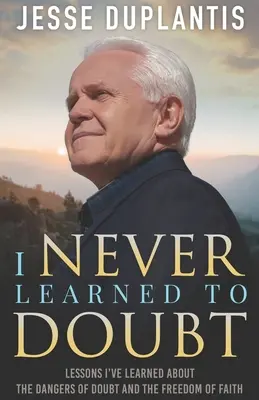 JESSE DUPLANTIS

I NEVER LEARNED TO DOUBT

LESSONS I'VE LEARNED ABOUT THE DANGERS OF DOUBT AND THE FREEDOM OF FAITH